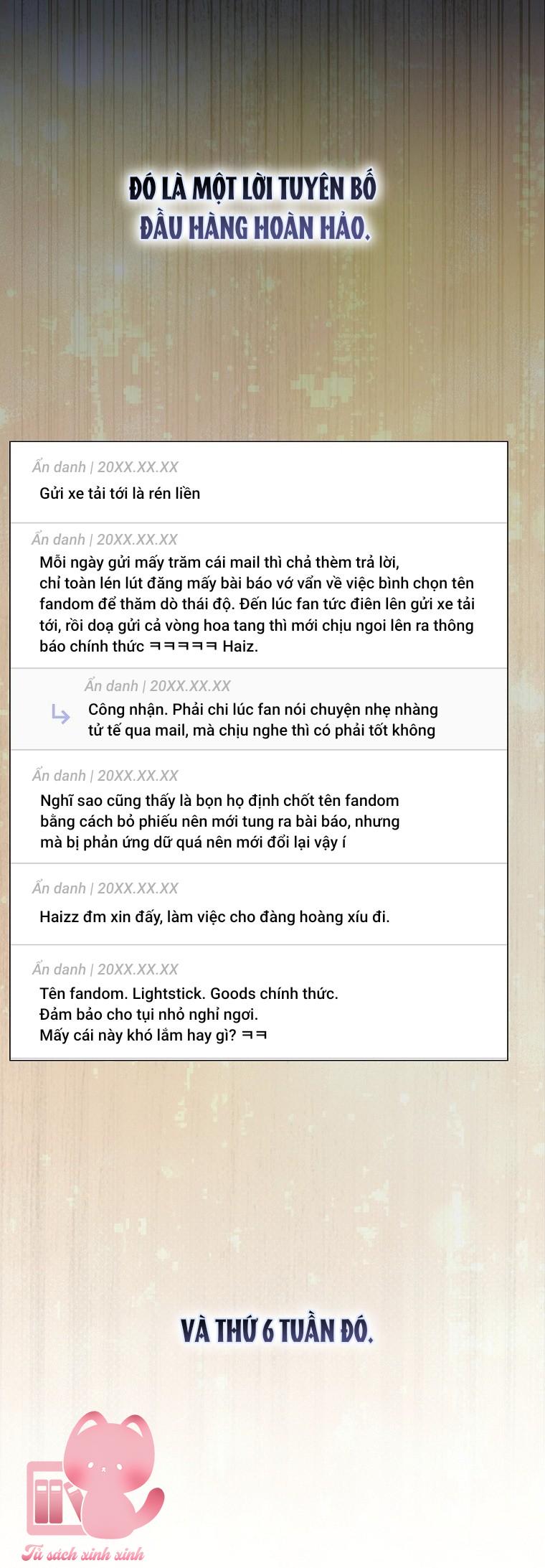 ĐÓ LÀ MỘT LỜI TUYÊN BỐ ĐẦU HÀNG HOÀN HẢO.

Ẩn danh | 20XX.XX.XX
Gửi xe tải tới là rén liền

Ẩn danh | 20XX.XX.XX
Mỗi ngày gửi mấy trăm cái mail thì chả thèm trả lời, chỉ toàn lén lút đăng mấy bài báo vớ vẩn về việc bình chọn tên fandom để thăm dò thái độ. Đến lúc fan tức điên lên gửi xe tải tới, rồi doạ gửi cả vòng hoa tang thì mới chịu ngoi lên ra thông báo chính thức ㅋㅋㅋㅋㅋ Haiz.

Ẩn danh | 20XX.XX.XX
Công nhận. Phải chi lúc fan nói chuyện nhẹ nhàng tử tế qua mail, mà chịu nghe thì có phải tốt không

Ẩn danh | 20XX.XX.XX
Nghĩ sao cũng thấy là bọn họ định chốt tên fandom bằng cách bỏ phiếu nên mới tung ra bài báo, nhưng mà bị phản ứng dữ quá nên mới đổi lại vậy í

Ẩn danh | 20XX.XX.XX
Haizz đm xin đấy, làm việc cho đàng hoàng xíu đi.

Ẩn danh | 20XX.XX.XX
Tên fandom. Lightstick. Goods chính thức.
Đảm bảo cho tụi nhỏ nghỉ ngơi.
Mấy cái này khó lắm hay gì? ㅋㅋ

VÀ THỨ 6 TUẦN ĐÓ.

Tủ sách xinh xinh